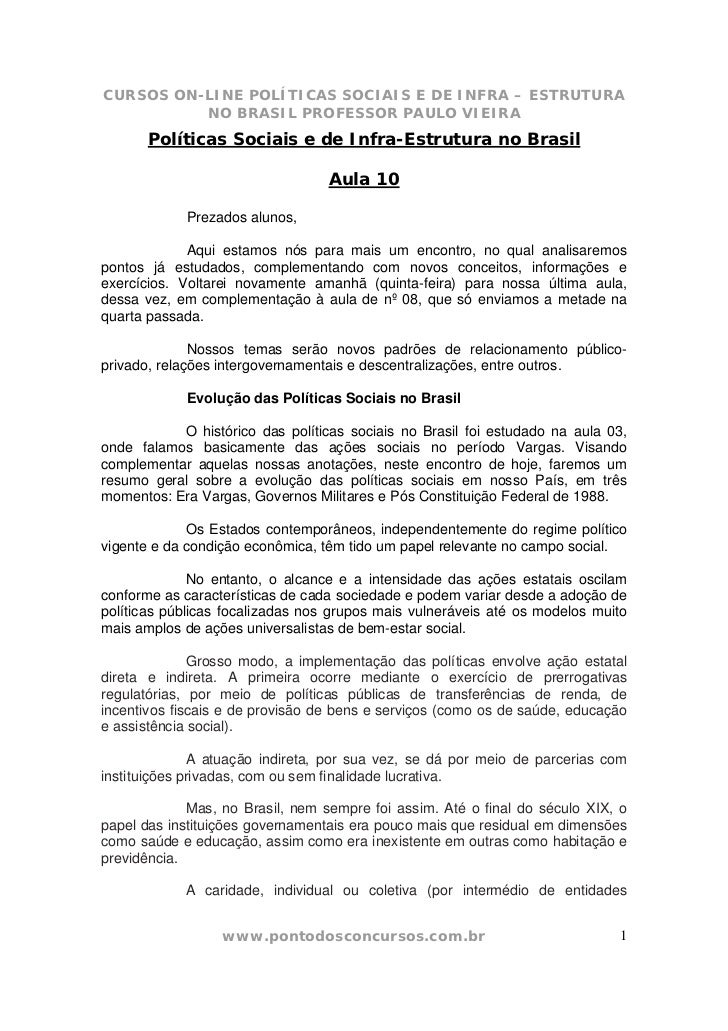 CURSOS ON-LINE POLÍTICAS SOCIAIS E DE INFRA – ESTRUTURA NO BRASIL PROFESSOR PAULO VIEIRA

Políticas Sociais e de Infra-Estrutura no Brasil

Aula 10

Prezados alunos,

Aqui estamos nós para mais um encontro, no qual analisaremos pontos já estudados, complementando com novos conceitos, informações e exercícios. Voltarei novamente amanhã (quinta-feira) para nossa última aula, dessa vez, em complementação à aula de nº 08, que só enviamos a metade na quarta passada.

Nossos temas serão novos padrões de relacionamento público-privado, relações intergovernamentais e descentralizações, entre outros.

Evolução das Políticas Sociais no Brasil

O histórico das políticas sociais no Brasil foi estudado na aula 03, onde falamos basicamente das ações sociais no período Vargas. Visando complementar aquelas nossas anotações, neste encontro de hoje, faremos um resumo geral sobre a evolução das políticas sociais em nosso País, em três momentos: Era Vargas, Governos Militares e Pós Constituição Federal de 1988.

Os Estados contemporâneos, independentemente do regime político vigente e da condição econômica, têm tido um papel relevante no campo social.

No entanto, o alcance e a intensidade das ações estatais oscilam conforme as características de cada sociedade e podem variar desde a adoção de políticas públicas focalizadas nos grupos mais vulneráveis até os modelos muito mais amplos de ações universalistas de bem-estar social.

Grosso modo, a implementação das políticas envolve ação estatal direta e indireta. A primeira ocorre mediante o exercício de prerrogativas regulatórias, por meio de políticas públicas de transferências de renda, de incentivos fiscais e de provisão de bens e serviços (como os de saúde, educação e assistência social).

A atuação indireta, por sua vez, se dá por meio de parcerias com instituições privadas, com ou sem finalidade lucrativa.

Mas, no Brasil, nem sempre foi assim. Até o final do século XIX, o papel das instituições governamentais era pouco mais que residual em dimensões como saúde e educação, assim como era inexistente em outras como habitação e previdência.

A caridade, individual ou coletiva (por intermédio de entidades

www.pontodosconcursos.com.br 1